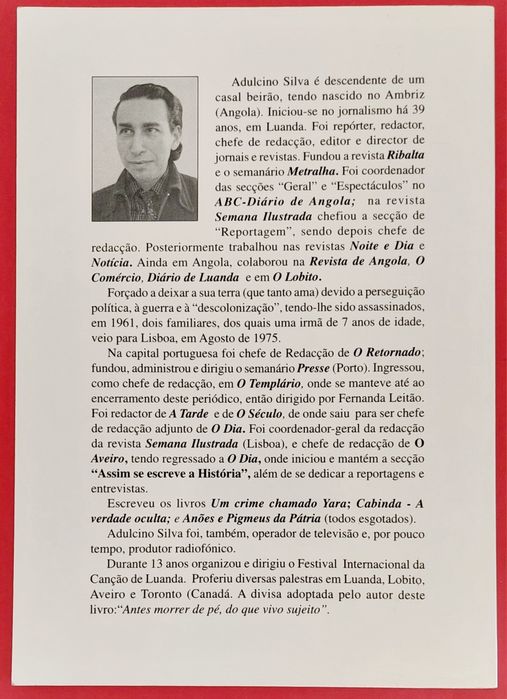 Adulcino Silva é descendente de um casal beirão, tendo nascido no Ambriz (Angola). Iniciou-se no jornalismo há 39 anos, em Luanda. Foi repórter, redactor, chefe de redacção, editor e director de jornais e revistas. Fundou a revista Ribalta e o semanário Metralha. Foi coordenador das secções "Geral" e "Espectáculos" no ABC-Diário de Angola; na revista Semana Ilustrada chefiou a secção de "Reportagem", sendo depois chefe de redacção. Posteriormente trabalhou nas revistas Noite e Dia e Notícia. Ainda em Angola, colaborou na Revista de Angola, O Comércio, Diário de Luanda e em O Lobito.

Forçado a deixar a sua terra (que tanto ama) devido a perseguição política, à guerra e à "descolonização", tendo-lhe sido assassinados, em 1961, dois familiares, dos quais uma irmã de 7 anos de idade, veio para Lisboa, em Agosto de 1975.

Na capital portuguesa foi chefe de Redacção de O Retornado; fundou, administrou e dirigiu o semanário Presse (Porto). Ingressou, como chefe de redacção, em O Templário, onde se manteve até ao encerramento deste periódico, então dirigido por Fernanda Leitão. Foi redactor de A Tarde e de O Século, de onde saiu para ser chefe de redacção adjunto de O Dia. Foi coordenador-geral da redacção da revista Semana Ilustrada (Lisboa), e chefe de redacção de O Aveiro, tendo regressado a O Dia, onde iniciou e mantém a secção "Assim se escreve a História", além de se dedicar a reportagens e entrevistas.

Escreveu os livros Um crime chamado Yara; Cabinda - A verdade oculta; e Anões e Pigmeus da Pátria (todos esgotados).

Adulcino Silva foi, também, operador de televisão e, por pouco tempo, produtor radiofónico.

Durante 13 anos organizou e dirigiu o Festival Internacional da Canção de Luanda. Proferiu diversas palestras em Luanda, Lobito, Aveiro e Toronto (Canadá. A divisa adoptada pelo autor deste livro:"Antes morrer de pé, do que vivo sujeito".